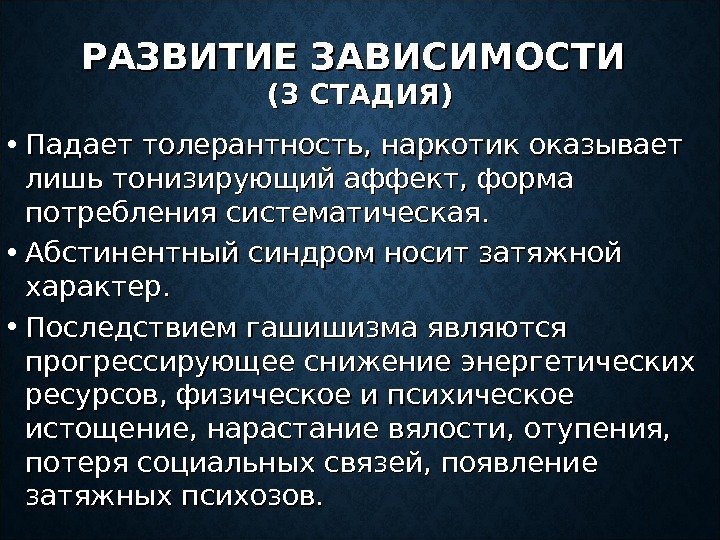 РАЗВИТИЕ ЗАВИСИМОСТИ
(3 СТАДИЯ)

• Падает толерантность, наркотик оказывает лишь тонизирующий аффект, форма потребления систематическая.

• Абстинентный синдром носит затяжной характер.

• Последствием гашишизма являются прогрессирующее снижение энергетических ресурсов, физическое и психическое истощение, нарастание вялости, отупения, потеря социальных связей, появление затяжных психозов.